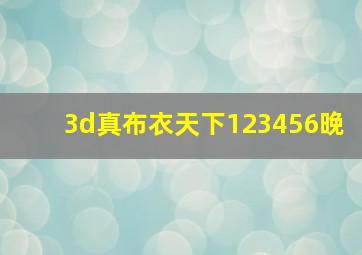 3d真布衣天下123456晚